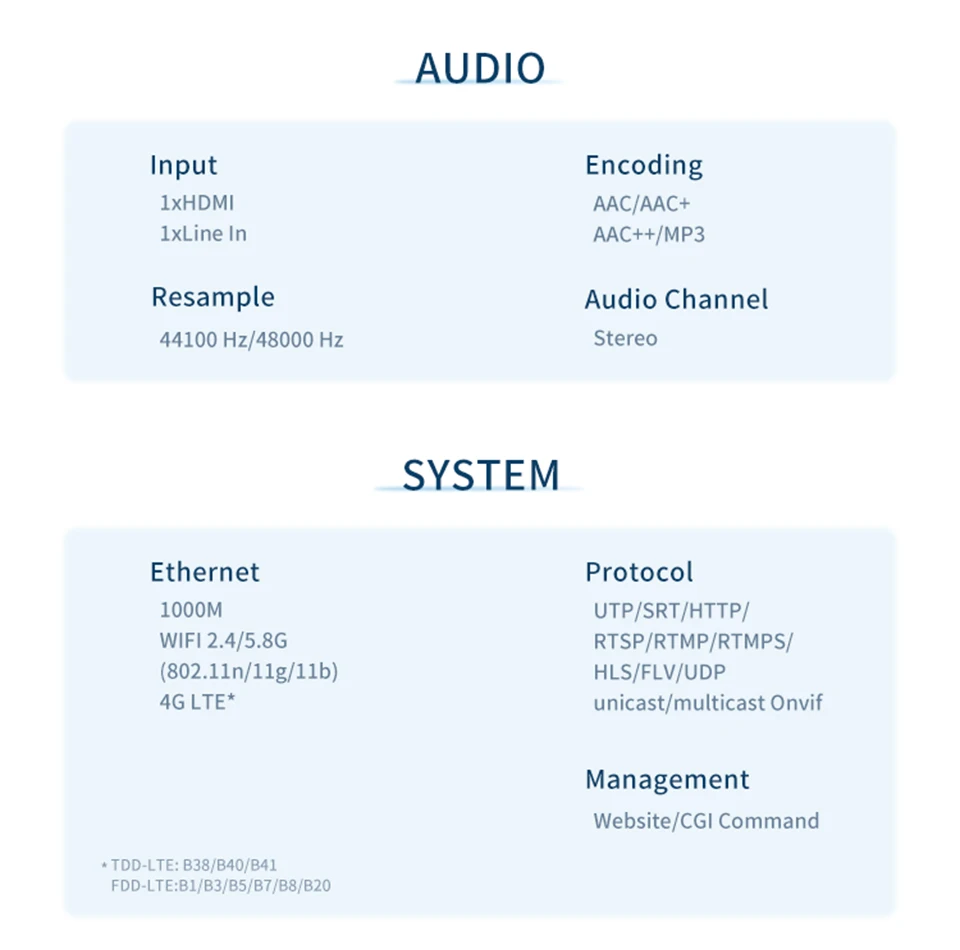 AUDIO

Input
1xHDMI
1xLine In

Resample
44100 Hz/48000 Hz

Encoding
AAC/AAC+
AAC++/MP3

Audio Channel
Stereo

SYSTEM

Ethernet
1000M
WIFI 2.4/5.8G
(802.11n/11g/11b)
4G LTE*

* TDD-LTE: B38/B40/B41
FDD-LTE:B1/B3/B5/B7/B8/B20

Protocol
UTP/SRT/HTTP/
RTSP/RTMP/RTMPS/
HLS/FLV/UDP
unicast/multicast Onvif

Management
Website/CGI Command